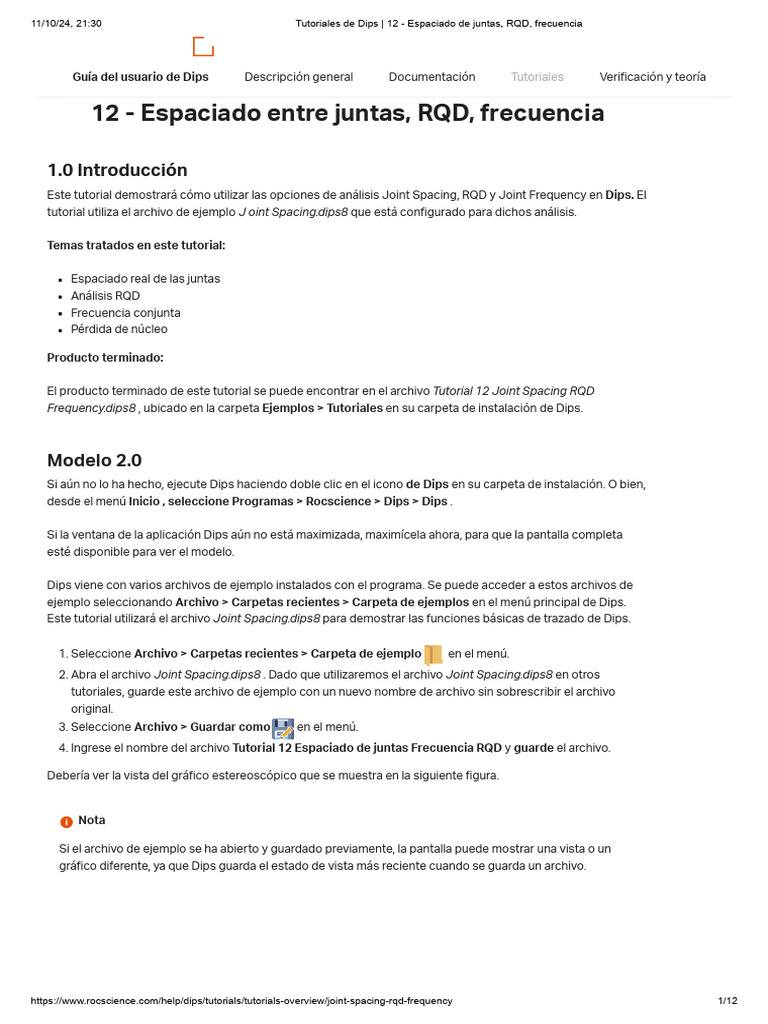 11/10/24, 21:30 Tutoriales de Dips | 12 - Espaciado de juntas, RQD, frecuencia

Guía del usuario de Dips Descripción general Documentación Tutoriales Verificación y teoría

12 - Espaciado entre juntas, RQD, frecuencia

1.0 Introducción

Este tutorial demostrará cómo utilizar las opciones de análisis Joint Spacing, RQD y Joint Frequency en Dips. El tutorial utiliza el archivo de ejemplo J oint Spacing.dips8 que está configurado para dichos análisis.

Temas tratados en este tutorial:

- Espaciado real de las juntas
- Análisis RQD
- Frecuencia conjunta
- Pérdida de núcleo

Producto terminado:

El producto terminado de este tutorial se puede encontrar en el archivo Tutorial 12 Joint Spacing RQD Frequency.dips8 , ubicado en la carpeta Ejemplos > Tutoriales en su carpeta de instalación de Dips.

Modelo 2.0

Si aún no lo ha hecho, ejecute Dips haciendo doble clic en el icono de Dips en su carpeta de instalación. O bien, desde el menú Inicio , seleccione Programas > Rocscience > Dips > Dips .

Si la ventana de la aplicación Dips aún no está maximizada, maximícela ahora, para que la pantalla completa esté disponible para ver el modelo.

Dips viene con varios archivos de ejemplo instalados con el programa. Se puede acceder a estos archivos de ejemplo seleccionando Archivo > Carpetas recientes > Carpeta de ejemplos en el menú principal de Dips. Este tutorial utilizará el archivo Joint Spacing.dips8 para demostrar las funciones básicas de trazado de Dips.

1. Seleccione Archivo > Carpetas recientes > Carpeta de ejemplo en el menú.
2. Abra el archivo Joint Spacing.dips8 . Dado que utilizaremos el archivo Joint Spacing.dips8 en otros tutoriales, guarde este archivo de ejemplo con un nuevo nombre de archivo sin sobrescribir el archivo original.
3. Seleccione Archivo > Guardar como en el menú.
4. Ingrese el nombre del archivo Tutorial 12 Espaciado de juntas Frecuencia RQD y guarde el archivo.

Debería ver la vista del gráfico estereoscópico que se muestra en la siguiente figura.

Nota

Si el archivo de ejemplo se ha abierto y guardado previamente, la pantalla puede mostrar una vista o un gráfico diferente, ya que Dips guarda el estado de vista más reciente cuando se guarda un archivo.

https://www.rocscience.com/help/dips/tutorials/tutorials-overview/joint-spacing-rqd-frequency 1/12